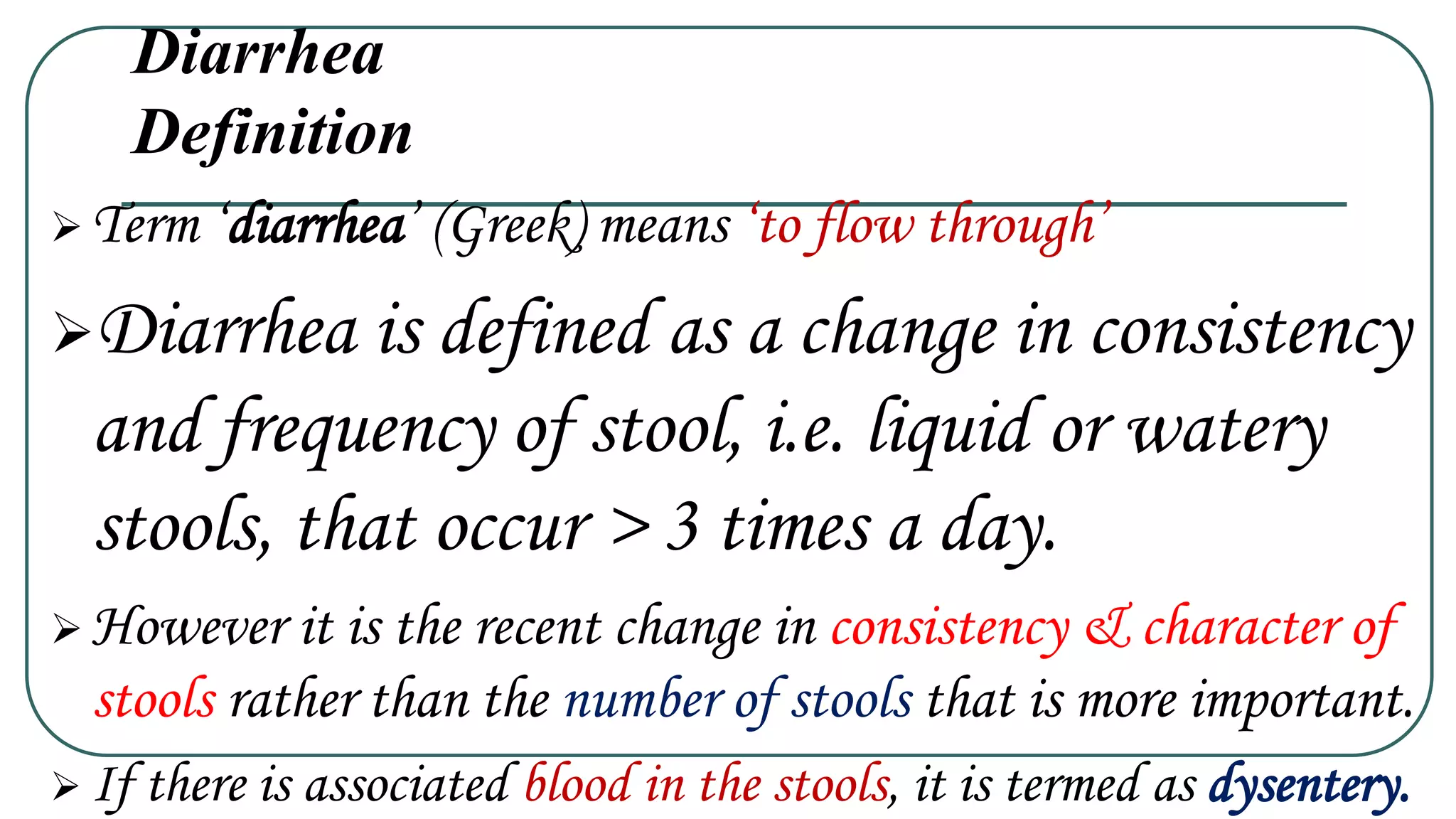 Diarrhea
Definition

➢ Term 'diarrhea' (Greek) means 'to flow through'

➢ Diarrhea is defined as a change in consistency and frequency of stool, i.e. liquid or watery stools, that occur > 3 times a day.

➢ However it is the recent change in consistency & character of stools rather than the number of stools that is more important.

➢ If there is associated blood in the stools, it is termed as dysentery.